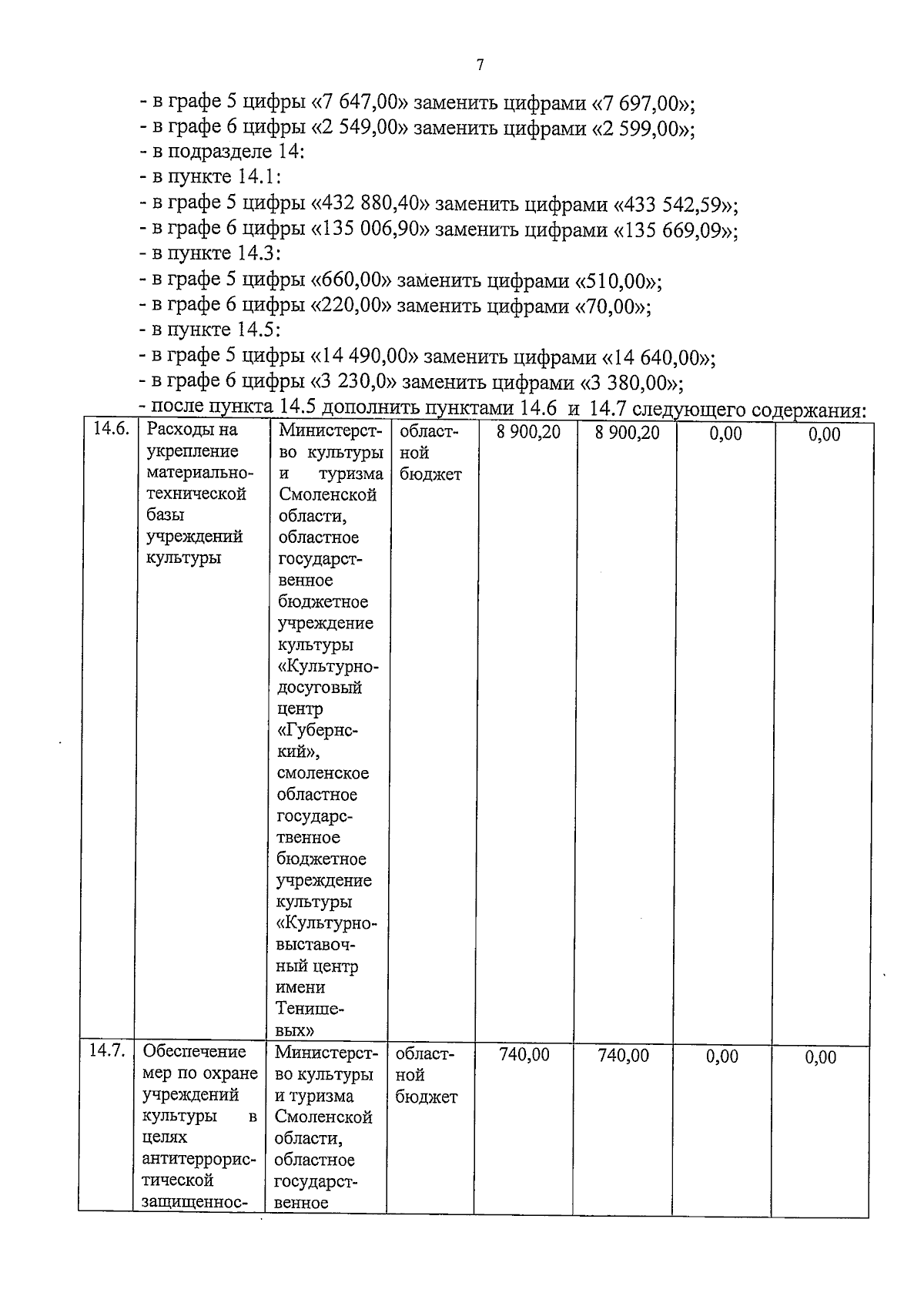 7

- в графе 5 цифры «7 647,00» заменить цифрами «7 697,00»;
- в графе 6 цифры «2 549,00» заменить цифрами «2 599,00»;
- в подразделе 14:
- в пункте 14.1:
- в графе 5 цифры «432 880,40» заменить цифрами «433 542,59»;
- в графе 6 цифры «135 006,90» заменить цифрами «135 669,09»;
- в пункте 14.3:
- в графе 5 цифры «660,00» заменить цифрами «510,00»;
- в графе 6 цифры «220,00» заменить цифрами «70,00»;
- в пункте 14.5:
- в графе 5 цифры «14 490,00» заменить цифрами «14 640,00»;
- в графе 6 цифры «3 230,0» заменить цифрами «3 380,00»;
- после пункта 14.5 дополнить пунктами 14.6 и 14.7 следующего содержания:

| 14.6. | Расходы на укрепление материально-технической базы учреждений культуры | Министерство культуры и туризма Смоленской области, областное государственное бюджетное учреждение культуры «Культурно-досуговый центр «Губернский», смоленское областное государственное бюджетное учреждение культуры «Культурно-выставочный центр имени Тенишевых» | областной бюджет | 8 900,20 | 8 900,20 | 0,00 | 0,00 |
|---|---|---|---|---|---|---|---|
| 14.7. | Обеспечение мер по охране учреждений культуры в целях антитеррористической защищеннос- | Министерство культуры и туризма Смоленской области, областное государственное | областной бюджет | 740,00 | 740,00 | 0,00 | 0,00 |